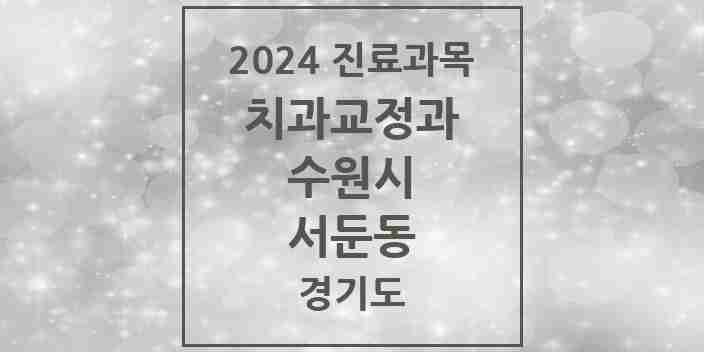 2024 진료과목
치과교정과
수원시
서둔동
경기도